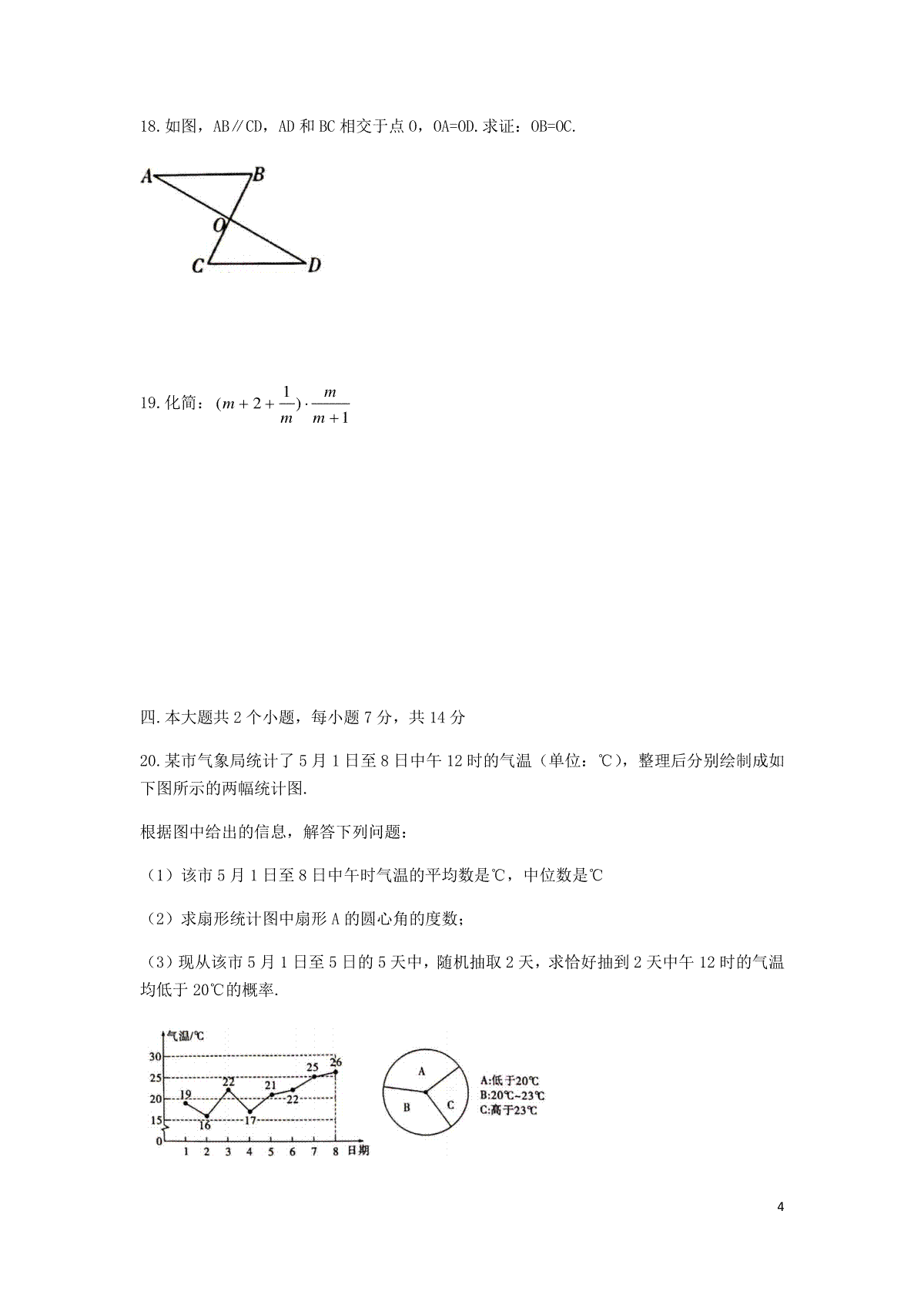 18.如图，AB∥CD，AD 和 BC 相交于点 O，OA=OD.求证：OB=OC.

A B O C D

19.化简：$(m+2+\frac{1}{m})\cdot\frac{m}{m+1}$

四.本大题共 2 个小题，每小题 7 分，共 14 分

20.某市气象局统计了 5 月 1 日至 8 日中午 12 时的气温（单位：℃），整理后分别绘制成如下图所示的两幅统计图.

根据图中给出的信息，解答下列问题：

（1）该市 5 月 1 日至 8 日中午时气温的平均数是℃，中位数是℃

（2）求扇形统计图中扇形 A 的圆心角的度数；

（3）现从该市 5 月 1 日至 5 日的 5 天中，随机抽取 2 天，求恰好抽到 2 天中午 12 时的气温均低于 20℃的概率.

气温/℃
30
25
20
15
0
19 16 22 17 21 22 25 26
1 2 3 4 5 6 7 8 日期

A
B
C
A:低于20℃
B:20℃~23℃
C:高于23℃

4